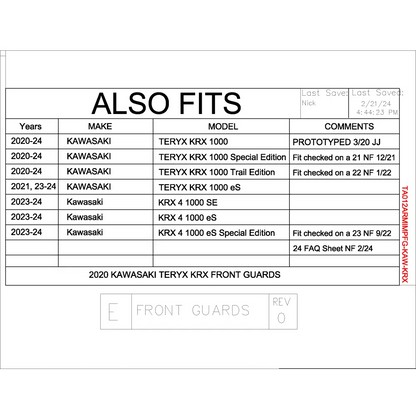 ALSO FITS

Last Save:
Nick

Last Saved:
2/21/24
4:44:23 PM

| Years | MAKE | MODEL | COMMENTS |
|---|---|---|---|
| 2020-24 | KAWASAKI | TERYX KRX 1000 | PROTOTYPED 3/20 JJ |
| 2020-24 | KAWASAKI | TERYX KRX 1000 Special Edition | Fit checked on a 21 NF 12/21 |
| 2020-24 | KAWASAKI | TERYX KRX 1000 Trail Edition | Fit checked on a 22 NF 1/22 |
| 2021, 23-24 | KAWASAKI | TERYX KRX 1000 eS | |
| 2023-24 | Kawasaki | KRX 4 1000 SE | |
| 2023-24 | Kawasaki | KRX 4 1000 eS | |
| 2023-24 | Kawasaki | KRX 4 1000 eS Special Edition | Fit checked on a 23 NF 9/22 |
| | | | 24 FAQ Sheet NF 2/24 |
| | | | |

2020 KAWASAKI TERYX KRX FRONT GUARDS

TA012ARMIMPFG-KAW-KRX

E

FRONT GUARDS

REV
0